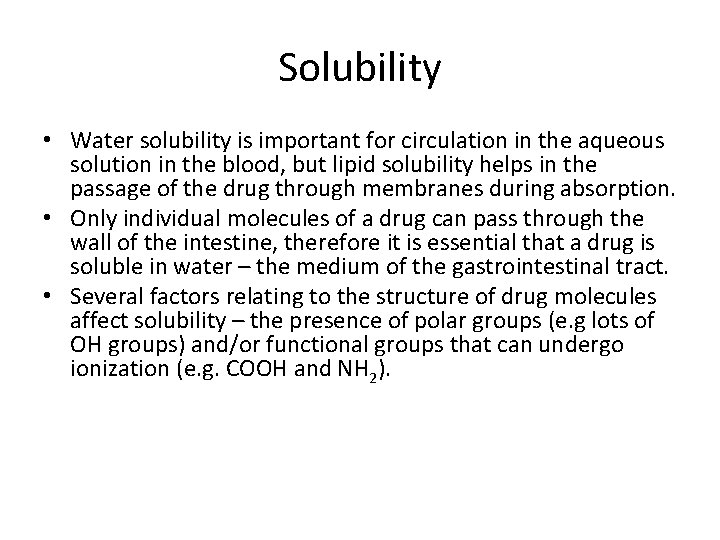 Solubility

• Water solubility is important for circulation in the aqueous solution in the blood, but lipid solubility helps in the passage of the drug through membranes during absorption.
• Only individual molecules of a drug can pass through the wall of the intestine, therefore it is essential that a drug is soluble in water – the medium of the gastrointestinal tract.
• Several factors relating to the structure of drug molecules affect solubility – the presence of polar groups (e.g lots of OH groups) and/or functional groups that can undergo ionization (e.g. COOH and $NH_2$).